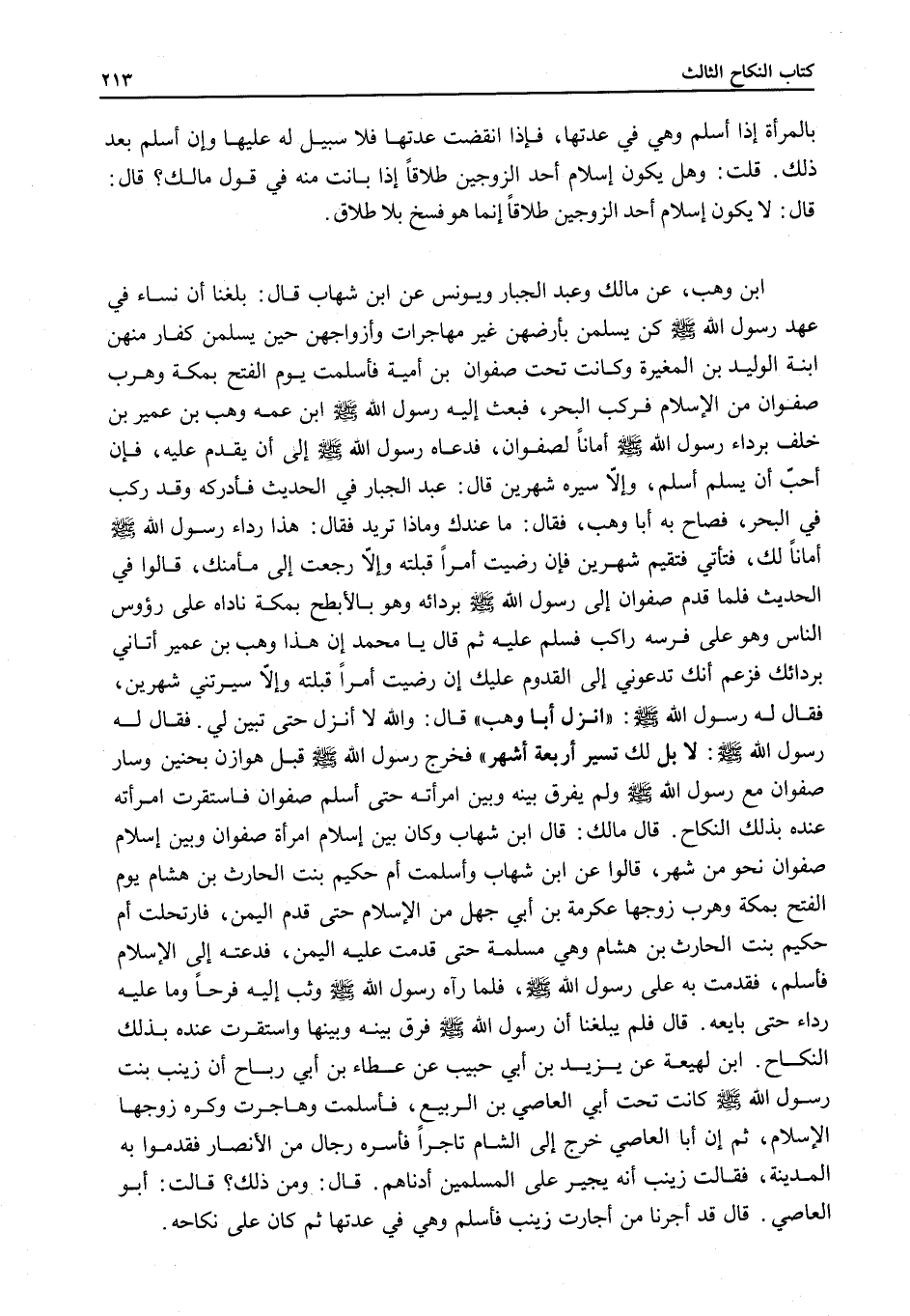 كتاب النكاح الثالث ٢١٣

بالمرأة إذا أسلم وهي في عدتها، فإذا انقضت عدتها فلا سبيل له عليها وإن أسلم بعد ذلك. قلت: وهل يكون إسلام أحد الزوجين طلاقاً إذا بانت منه في قول مالك؟ قال: قال: لا يكون إسلام أحد الزوجين طلاقاً إنما هو فسخ بلا طلاق.

ابن وهب، عن مالك وعبد الجبار ويونس عن ابن شهاب قال: بلغنا أن نساء في عهد رسول الله ﷺ كن يسلمن بأرضهن غير مهاجرات وأزواجهن حين يسلمن كفار منهن ابنة الوليد بن المغيرة وكانت تحت صفوان بن أمية فأسلمت يوم الفتح بمكة وهرب صفوان من الإسلام فركب البحر، فبعث إليه رسول الله ﷺ ابن عمه وهب بن عمير بن خلف برداء رسول الله ﷺ أماناً لصفوان، فدعاه رسول الله ﷺ إلى أن يقدم عليه، فإن أحبّ أن يسلم أسلم، وإلّا سيره شهرين قال: عبد الجبار في الحديث فأدركه وقد ركب في البحر، فصاح به أبا وهب، فقال: ما عندك وماذا تريد فقال: هذا رداء رسول الله ﷺ أماناً لك، فتأتي فتقيم شهرين فإن رضيت أمراً قبلته وإلّا رجعت إلى مأمنك، قالوا في الحديث فلما قدم صفوان إلى رسول الله ﷺ بردائه وهو بالأبطح بمكة ناداه على رؤوس الناس وهو على فرسه راكب فسلم عليه ثم قال يا محمد إن هذا وهب بن عمير أتاني بردائك فزعم أنك تدعوني إلى القدوم عليك إن رضيت أمراً قبلته وإلّا سيرتني شهرين، فقال له رسول الله ﷺ: «انزل أبا وهب» قال: والله لا أنزل حتى تبين لي. فقال له رسول الله ﷺ: لا بل لك تسير أربعة أشهر» فخرج رسول الله ﷺ قبل هوازن بحنين وسار صفوان مع رسول الله ﷺ ولم يفرق بينه وبين امرأته حتى أسلم صفوان فاستقرت امرأته عنده بذلك النكاح. قال مالك: قال ابن شهاب وكان بين إسلام امرأة صفوان وبين إسلام صفوان نحو من شهر، قالوا عن ابن شهاب وأسلمت أم حكيم بنت الحارث بن هشام يوم الفتح بمكة وهرب زوجها عكرمة بن أبي جهل من الإسلام حتى قدم اليمن، فارتحلت أم حكيم بنت الحارث بن هشام وهي مسلمة حتى قدمت عليه اليمن، فدعته إلى الإسلام فأسلم، فقدمت به على رسول الله ﷺ، فلما رآه رسول الله ﷺ وثب إليه فرحاً وما عليه رداء حتى بايعه. قال فلم يبلغنا أن رسول الله ﷺ فرق بينه وبينها واستقرت عنده بذلك النكاح. ابن لهيعة عن يزيد بن أبي حبيب عن عطاء بن أبي رباح أن زينب بنت رسول الله ﷺ كانت تحت أبي العاصي بن الربيع، فأسلمت وهاجرت وكره زوجها الإسلام، ثم إن أبا العاصي خرج إلى الشام تاجراً فأسره رجال من الأنصار فقدموا به المدينة، فقالت زينب أنه يجير على المسلمين أدناهم. قال: ومن ذلك؟ قالت: أبو العاصي. قال قد أجرنا من أجارت زينب فأسلم وهي في عدتها ثم كان على نكاحه.